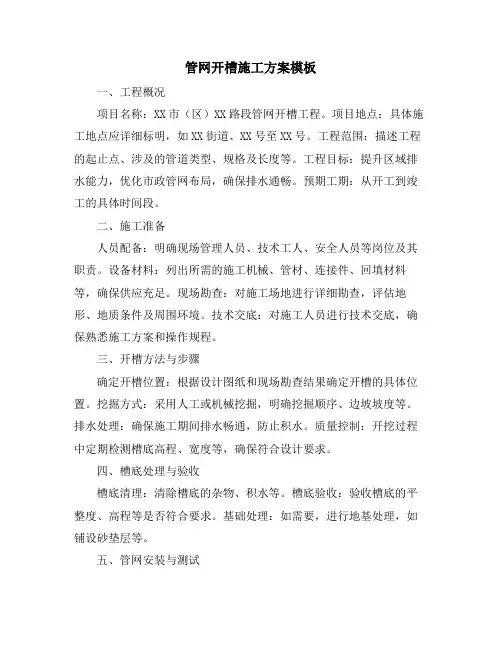 管网开槽施工方案模板

一、工程概况

项目名称：XX市（区）XX路段管网开槽工程。项目地点：具体施工地点应详细标明，如XX街道、XX号至XX号。工程范围：描述工程的起止点、涉及的管道类型、规格及长度等。工程目标：提升区域排水能力，优化市政管网布局，确保排水通畅。预期工期：从开工到竣工的具体时间段。

二、施工准备

人员配备：明确现场管理人员、技术工人、安全人员等岗位及其职责。设备材料：列出所需的施工机械、管材、连接件、回填材料等，确保供应充足。现场勘查：对施工场地进行详细勘查，评估地形、地质条件及周围环境。技术交底：对施工人员进行技术交底，确保熟悉施工方案和操作规程。

三、开槽方法与步骤

确定开槽位置：根据设计图纸和现场勘查结果确定开槽的具体位置。挖掘方式：采用人工或机械挖掘，明确挖掘顺序、边坡坡度等。排水处理：确保施工期间排水畅通，防止积水。质量控制：开挖过程中定期检测槽底高程、宽度等，确保符合设计要求。

四、槽底处理与验收

槽底清理：清除槽底的杂物、积水等。槽底验收：验收槽底的平整度、高程等是否符合要求。基础处理：如需要，进行地基处理，如铺设砂垫层等。

五、管网安装与测试